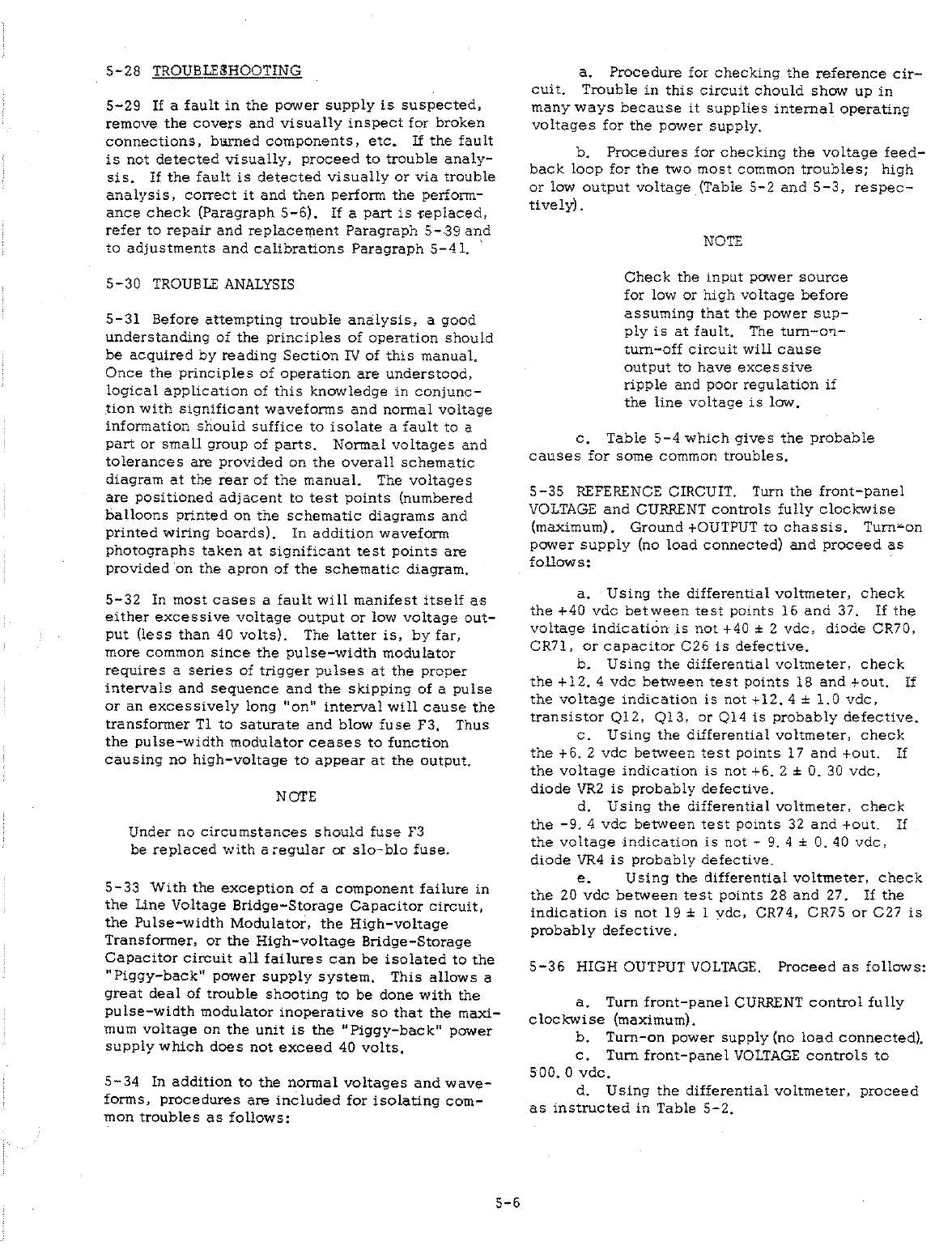 5-28 TROUBLESHOOTING

5-29 If a fault in the power supply is suspected, remove the covers and visually inspect for broken connections, burned components, etc. If the fault is not detected visually, proceed to trouble analysis. If the fault is detected visually or via trouble analysis, correct it and then perform the performance check (Paragraph 5-6). If a part is replaced, refer to repair and replacement Paragraph 5-39 and to adjustments and calibrations Paragraph 5-41.

5-30 TROUBLE ANALYSIS

5-31 Before attempting trouble analysis, a good understanding of the principles of operation should be acquired by reading Section IV of this manual. Once the principles of operation are understood, logical application of this knowledge in conjunction with significant waveforms and normal voltage information should suffice to isolate a fault to a part or small group of parts. Normal voltages and tolerances are provided on the overall schematic diagram at the rear of the manual. The voltages are positioned adjacent to test points (numbered balloons printed on the schematic diagrams and printed wiring boards). In addition waveform photographs taken at significant test points are provided on the apron of the schematic diagram.

5-32 In most cases a fault will manifest itself as either excessive voltage output or low voltage output (less than 40 volts). The latter is, by far, more common since the pulse-width modulator requires a series of trigger pulses at the proper intervals and sequence and the skipping of a pulse or an excessively long "on" interval will cause the transformer T1 to saturate and blow fuse F3. Thus the pulse-width modulator ceases to function causing no high-voltage to appear at the output.

NOTE

Under no circumstances should fuse F3 be replaced with a regular or slo-blo fuse.

5-33 With the exception of a component failure in the Line Voltage Bridge-Storage Capacitor circuit, the Pulse-width Modulator, the High-voltage Transformer, or the High-voltage Bridge-Storage Capacitor circuit all failures can be isolated to the "Piggy-back" power supply system. This allows a great deal of trouble shooting to be done with the pulse-width modulator inoperative so that the maximum voltage on the unit is the "Piggy-back" power supply which does not exceed 40 volts.

5-34 In addition to the normal voltages and waveforms, procedures are included for isolating common troubles as follows:

a. Procedure for checking the reference circuit. Trouble in this circuit chould show up in many ways because it supplies internal operating voltages for the power supply.

b. Procedures for checking the voltage feedback loop for the two most common troubles; high or low output voltage (Table 5-2 and 5-3, respectively).

NOTE

Check the input power source for low or high voltage before assuming that the power supply is at fault. The turn-on-turn-off circuit will cause output to have excessive ripple and poor regulation if the line voltage is low.

c. Table 5-4 which gives the probable causes for some common troubles.

5-35 REFERENCE CIRCUIT. Turn the front-panel VOLTAGE and CURRENT controls fully clockwise (maximum). Ground +OUTPUT to chassis. Turn-on power supply (no load connected) and proceed as follows:

a. Using the differential voltmeter, check the +40 vdc between test points 16 and 37. If the voltage indication is not +40 ± 2 vdc, diode CR70, CR71, or capacitor C26 is defective.
b. Using the differential voltmeter, check the +12.4 vdc between test points 18 and +out. If the voltage indication is not +12.4 ± 1.0 vdc, transistor Q12, Q13, or Q14 is probably defective.
c. Using the differential voltmeter, check the +6.2 vdc between test points 17 and +out. If the voltage indication is not +6.2 ± 0.30 vdc, diode VR2 is probably defective.
d. Using the differential voltmeter, check the -9.4 vdc between test points 32 and +out. If the voltage indication is not - 9.4 ± 0.40 vdc, diode VR4 is probably defective.
e. Using the differential voltmeter, check the 20 vdc between test points 28 and 27. If the indication is not 19 ± 1 vdc, CR74, CR75 or C27 is probably defective.

5-36 HIGH OUTPUT VOLTAGE. Proceed as follows:

a. Turn front-panel CURRENT control fully clockwise (maximum).
b. Turn-on power supply (no load connected).
c. Turn front-panel VOLTAGE controls to 500.0 vdc.
d. Using the differential voltmeter, proceed as instructed in Table 5-2.

5-6